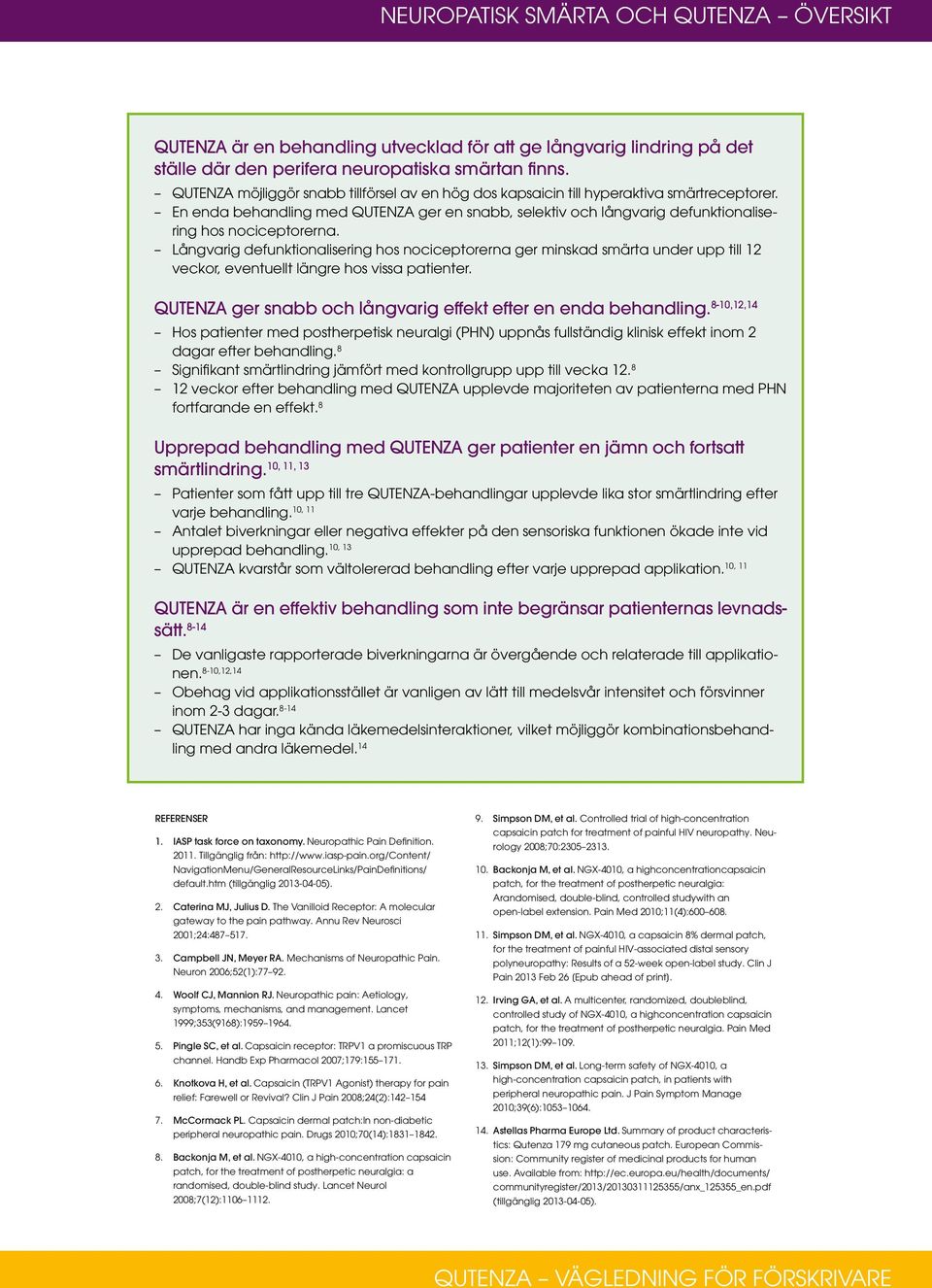 NEUROPATISK SMÄRTA OCH QUTENZA – ÖVERSIKT

QUTENZA är en behandling utvecklad för att ge långvarig lindring på det ställe där den perifera neuropatiska smärtan finns.

– QUTENZA möjliggör snabb tillförsel av en hög dos kapsaicin till hyperaktiva smärtreceptorer.
– En enda behandling med QUTENZA ger en snabb, selektiv och långvarig defunktionalisering hos nociceptorerna.
– Långvarig defunktionalisering hos nociceptorerna ger minskad smärta under upp till 12 veckor, eventuellt längre hos vissa patienter.

QUTENZA ger snabb och långvarig effekt efter en enda behandling.$^{8-10,12,14}$

– Hos patienter med postherpetisk neuralgi (PHN) uppnås fullständig klinisk effekt inom 2 dagar efter behandling.$^{8}$
– Signifikant smärtlindring jämfört med kontrollgrupp upp till vecka 12.$^{8}$
– 12 veckor efter behandling med QUTENZA upplevde majoriteten av patienterna med PHN fortfarande en effekt.$^{8}$

Upprepad behandling med QUTENZA ger patienter en jämn och fortsatt smärtlindring.$^{10, 11, 13}$

– Patienter som fått upp till tre QUTENZA-behandlingar upplevde lika stor smärtlindring efter varje behandling.$^{10, 11}$
– Antalet biverkningar eller negativa effekter på den sensoriska funktionen ökade inte vid upprepad behandling.$^{10, 13}$
– QUTENZA kvarstår som vältolererad behandling efter varje upprepad applikation.$^{10, 11}$

QUTENZA är en effektiv behandling som inte begränsar patienternas levnadssätt.$^{8-14}$

– De vanligaste rapporterade biverkningarna är övergående och relaterade till applikationen.$^{8-10,12,14}$
– Obehag vid applikationsstället är vanligen av lätt till medelsvår intensitet och försvinner inom 2-3 dagar.$^{8-14}$
– QUTENZA har inga kända läkemedelsinteraktioner, vilket möjliggör kombinationsbehandling med andra läkemedel.$^{14}$

REFERENSER

1. IASP task force on taxonomy. Neuropathic Pain Definition. 2011. Tillgänglig från: http://www.iasp-pain.org/Content/NavigationMenu/GeneralResourceLinks/PainDefinitions/default.htm (tillgänglig 2013-04-05).

2. Caterina MJ, Julius D. The Vanilloid Receptor: A molecular gateway to the pain pathway. Annu Rev Neurosci 2001;24:487–517.

3. Campbell JN, Meyer RA. Mechanisms of Neuropathic Pain. Neuron 2006;52(1):77–92.

4. Woolf CJ, Mannion RJ. Neuropathic pain: Aetiology, symptoms, mechanisms, and management. Lancet 1999;353(9168):1959–1964.

5. Pingle SC, et al. Capsaicin receptor: TRPV1 a promiscuous TRP channel. Handb Exp Pharmacol 2007;179:155–171.

6. Knotkova H, et al. Capsaicin (TRPV1 Agonist) therapy for pain relief: Farewell or Revival? Clin J Pain 2008;24(2):142–154

7. McCormack PL. Capsaicin dermal patch:In non-diabetic peripheral neuropathic pain. Drugs 2010;70(14):1831–1842.

8. Backonja M, et al. NGX-4010, a high-concentration capsaicin patch, for the treatment of postherpetic neuralgia: a randomised, double-blind study. Lancet Neurol 2008;7(12):1106–1112.

9. Simpson DM, et al. Controlled trial of high-concentration capsaicin patch for treatment of painful HIV neuropathy. Neurology 2008;70:2305–2313.

10. Backonja M, et al. NGX-4010, a highconcentrationcapsaicin patch, for the treatment of postherpetic neuralgia: Arandomised, double-blind, controlled studywith an open-label extension. Pain Med 2010;11(4):600–608.

11. Simpson DM, et al. NGX-4010, a capsaicin 8% dermal patch, for the treatment of painful HIV-associated distal sensory polyneuropathy: Results of a 52-week open-label study. Clin J Pain 2013 Feb 26 (Epub ahead of print).

12. Irving GA, et al. A multicenter, randomized, doubleblind, controlled study of NGX-4010, a highconcentration capsaicin patch, for the treatment of postherpetic neuralgia. Pain Med 2011;12(1):99–109.

13. Simpson DM, et al. Long-term safety of NGX-4010, a high-concentration capsaicin patch, in patients with peripheral neuropathic pain. J Pain Symptom Manage 2010;39(6):1053–1064.

14. Astellas Pharma Europe Ltd. Summary of product characteristics: Qutenza 179 mg cutaneous patch. European Commission: Community register of medicinal products for human use. Available from: http://ec.europa.eu/health/documents/communityregister/2013/20130311125355/anx_125355_en.pdf (tillgänglig 2013-04-05).

QUTENZA – VÄGLEDNING FÖR FÖRSKRIVARE